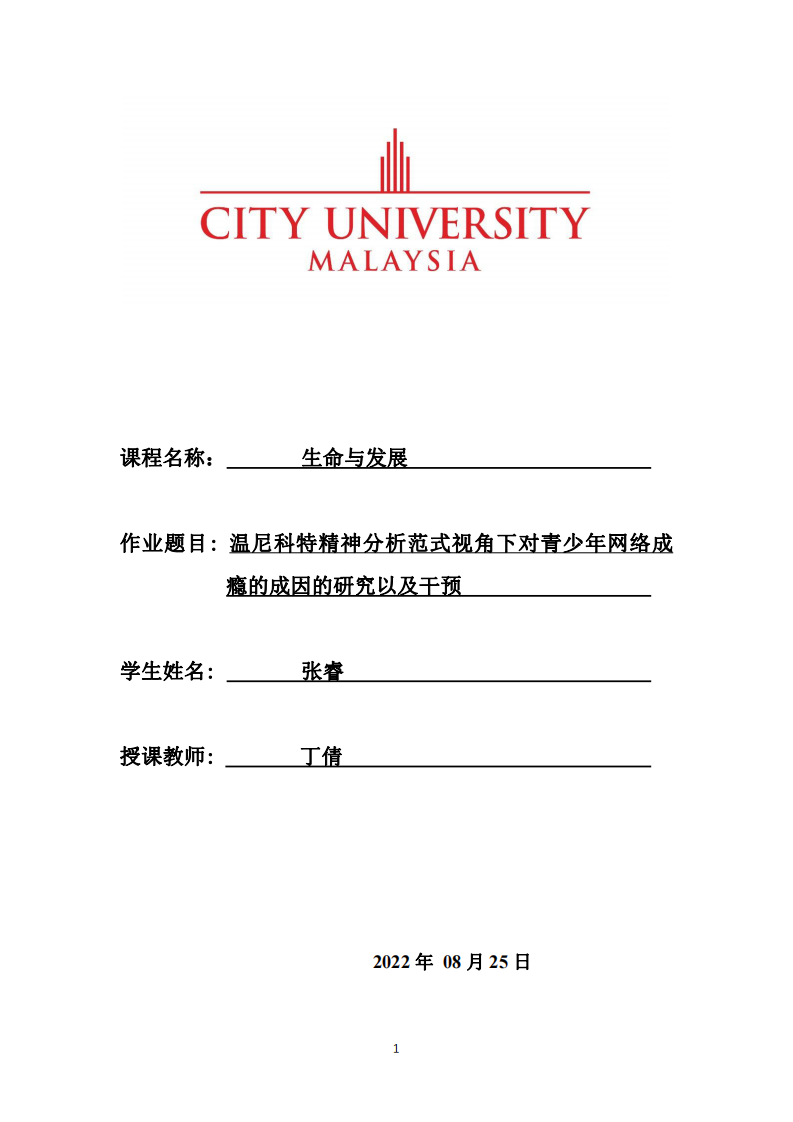 CITY UNIVERSITY
MALAYSIA

课程名称： 生命与发展

作业题目：温尼科特精神分析范式视角下对青少年网络成瘾的成因的研究以及干预

学生姓名： 张睿

授课教师： 丁倩

2022 年 08 月 25 日

1